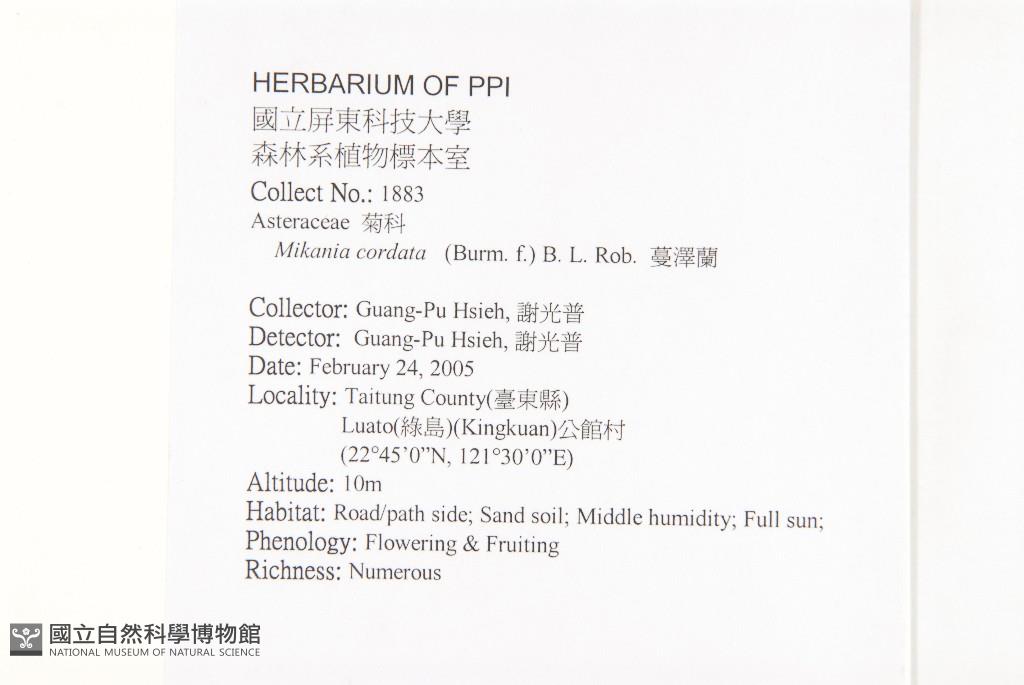 HERBARIUM OF PPI
國立屏東科技大學
森林系植物標本室
Collect No.: 1883
Asteraceae 菊科
Mikania cordata (Burm. f.) B. L. Rob. 蔓澤蘭

Collector: Guang-Pu Hsieh, 謝光普
Detector: Guang-Pu Hsieh, 謝光普
Date: February 24, 2005
Locality: Taitung County(臺東縣)
Luato(綠島)(Kingkuan)公館村
(22°45'0"N, 121°30'0"E)
Altitude: 10m
Habitat: Road/path side; Sand soil; Middle humidity; Full sun;
Phenology: Flowering & Fruiting
Richness: Numerous

國立自然科學博物館
NATIONAL MUSEUM OF NATURAL SCIENCE